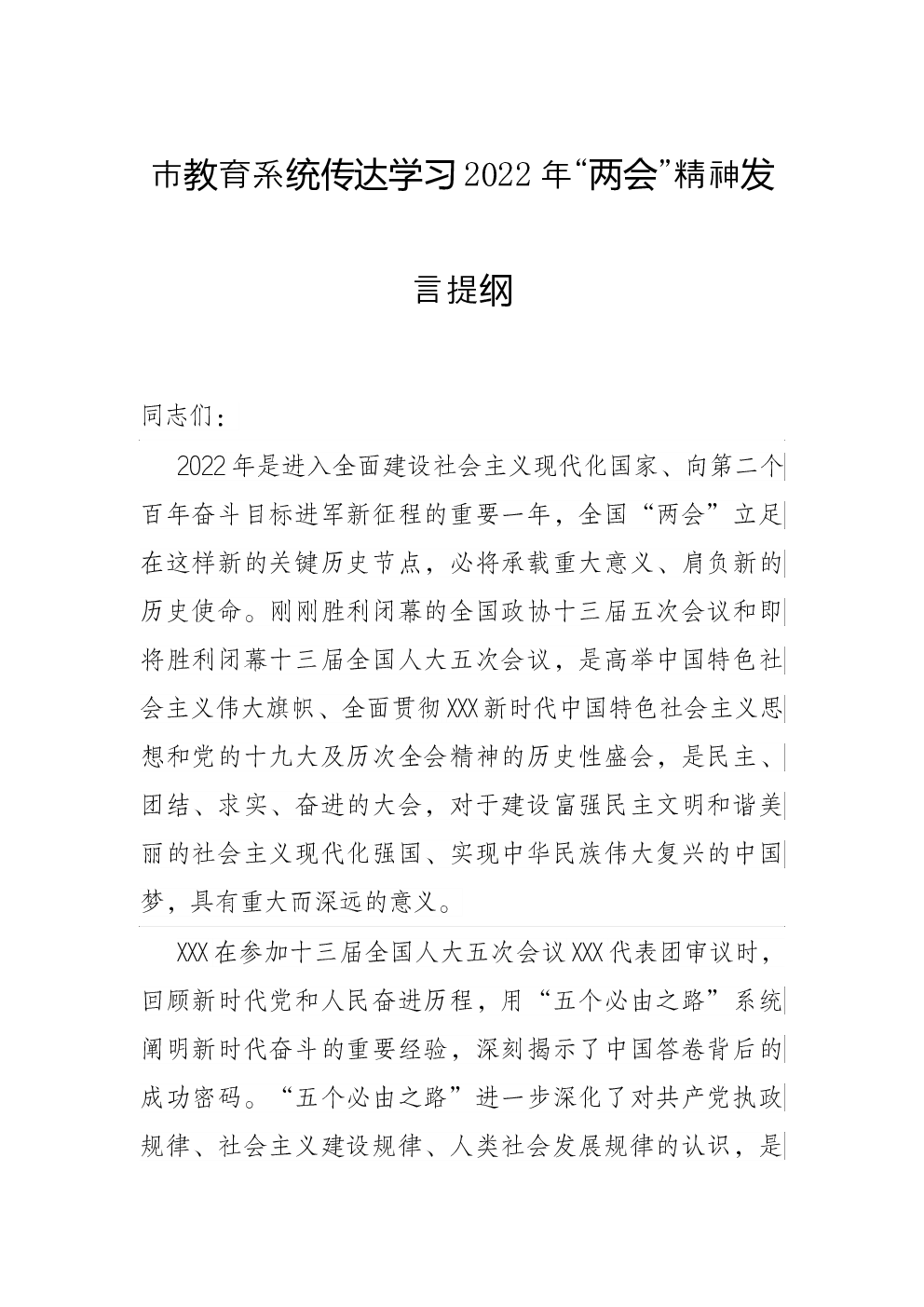 市教育系统传达学习2022年“两会”精神发言提纲

同志们：

2022年是进入全面建设社会主义现代化国家、向第二个百年奋斗目标进军新征程的重要一年，全国“两会”立足在这样新的关键历史节点，必将承载重大意义、肩负新的历史使命。刚刚胜利闭幕的全国政协十三届五次会议和即将胜利闭幕十三届全国人大五次会议，是高举中国特色社会主义伟大旗帜、全面贯彻XXX新时代中国特色社会主义思想和党的十九大及历次全会精神的历史性盛会，是民主、团结、求实、奋进的大会，对于建设富强民主文明和谐美丽的社会主义现代化强国、实现中华民族伟大复兴的中国梦，具有重大而深远的意义。

XXX在参加十三届全国人大五次会议XXX代表团审议时，回顾新时代党和人民奋进历程，用“五个必由之路”系统阐明新时代奋斗的重要经验，深刻揭示了中国答卷背后的成功密码。“五个必由之路”进一步深化了对共产党执政规律、社会主义建设规律、人类社会发展规律的认识，是